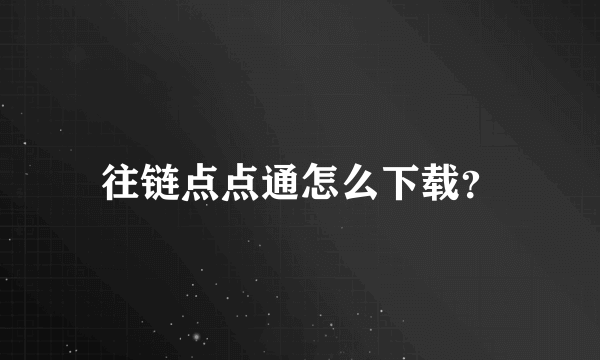 往链点点通怎么下载?